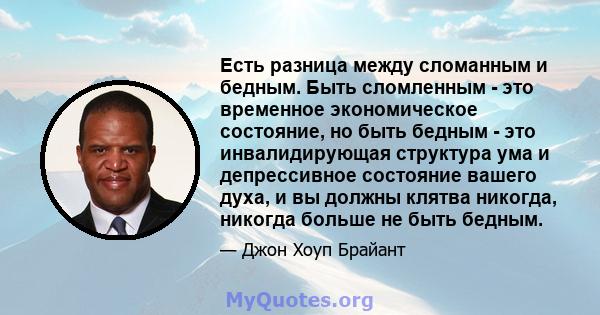 Есть разница между сломанным и бедным. Быть сломленным - это временное экономическое состояние, но быть бедным - это инвалидирующая структура ума и депрессивное состояние вашего духа, и вы должны клятва никогда, никогда больше не быть бедным.

— Джон Хоуп Брайант

MyQuotes.org